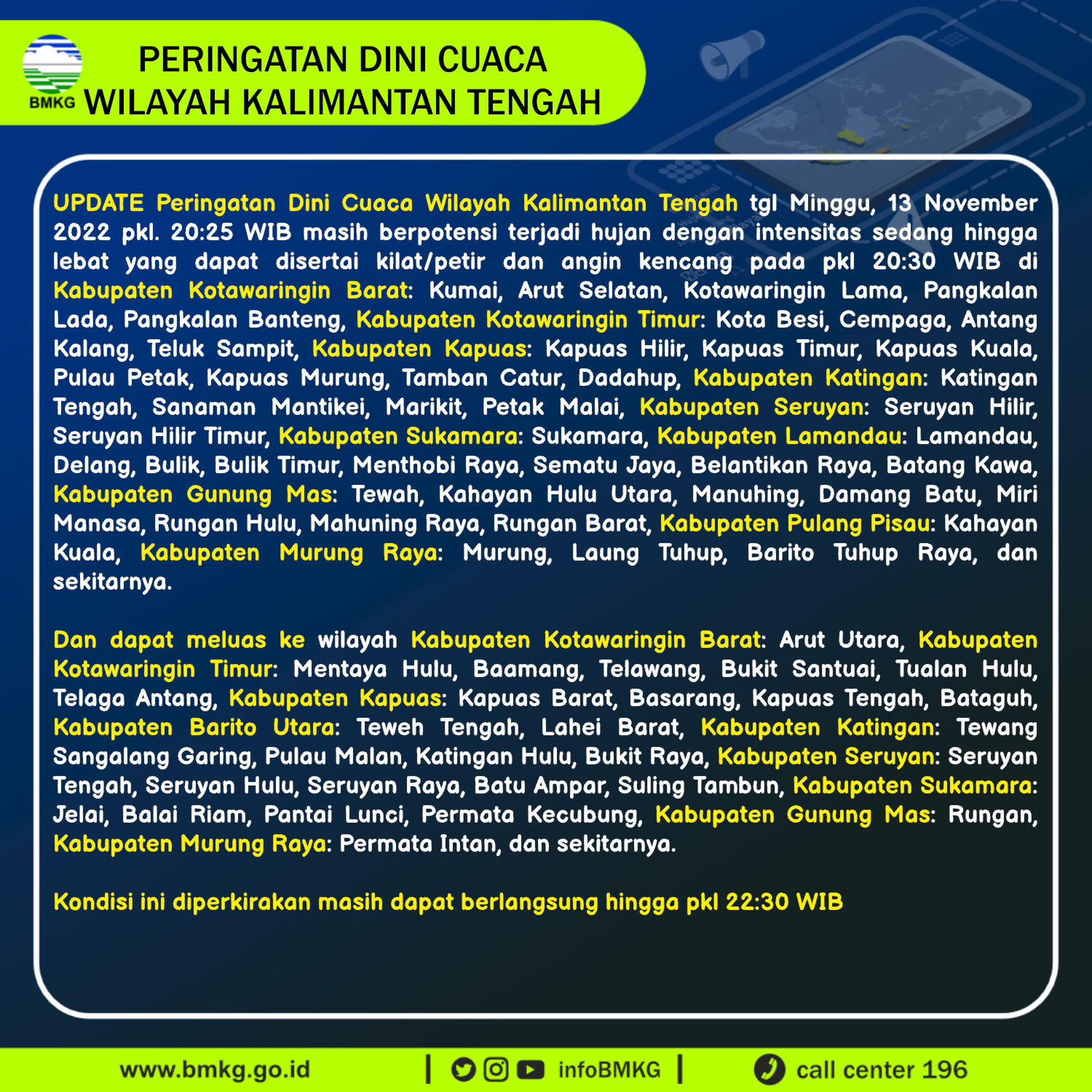 BMKG

PERINGATAN DINI CUACA
WILAYAH KALIMANTAN TENGAH

UPDATE Peringatan Dini Cuaca Wilayah Kalimantan Tengah tgl Minggu, 13 November 2022 pkl. 20:25 WIB masih berpotensi terjadi hujan dengan intensitas sedang hingga lebat yang dapat disertai kilat/petir dan angin kencang pada pkl 20:30 WIB di Kabupaten Kotawaringin Barat: Kumai, Arut Selatan, Kotawaringin Lama, Pangkalan Lada, Pangkalan Banteng, Kabupaten Kotawaringin Timur: Kota Besi, Cempaga, Antang Kalang, Teluk Sampit, Kabupaten Kapuas: Kapuas Hilir, Kapuas Timur, Kapuas Kuala, Pulau Petak, Kapuas Murung, Tamban Catur, Dadahup, Kabupaten Katingan: Katingan Tengah, Sanaman Mantikei, Marikit, Petak Malai, Kabupaten Seruyan: Seruyan Hilir, Seruyan Hilir Timur, Kabupaten Sukamara: Sukamara, Kabupaten Lamandau: Lamandau, Delang, Bulik, Bulik Timur, Menthobi Raya, Sematu Jaya, Belantikan Raya, Batang Kawa, Kabupaten Gunung Mas: Tewah, Kahayan Hulu Utara, Manuhing, Damang Batu, Miri Manasa, Rungan Hulu, Mahuning Raya, Rungan Barat, Kabupaten Pulang Pisau: Kahayan Kuala, Kabupaten Murung Raya: Murung, Laung Tuhup, Barito Tuhup Raya, dan sekitarnya.

Dan dapat meluas ke wilayah Kabupaten Kotawaringin Barat: Arut Utara, Kabupaten Kotawaringin Timur: Mentaya Hulu, Baamang, Telawang, Bukit Santuai, Tualan Hulu, Telaga Antang, Kabupaten Kapuas: Kapuas Barat, Basarang, Kapuas Tengah, Bataguh, Kabupaten Barito Utara: Teweh Tengah, Lahei Barat, Kabupaten Katingan: Tewang Sangalang Garing, Pulau Malan, Katingan Hulu, Bukit Raya, Kabupaten Seruyan: Seruyan Tengah, Seruyan Hulu, Seruyan Raya, Batu Ampar, Suling Tambun, Kabupaten Sukamara: Jelai, Balai Riam, Pantai Lunci, Permata Kecubung, Kabupaten Gunung Mas: Rungan, Kabupaten Murung Raya: Permata Intan, dan sekitarnya.

Kondisi ini diperkirakan masih dapat berlangsung hingga pkl 22:30 WIB

www.bmkg.go.id | infoBMKG | call center 196